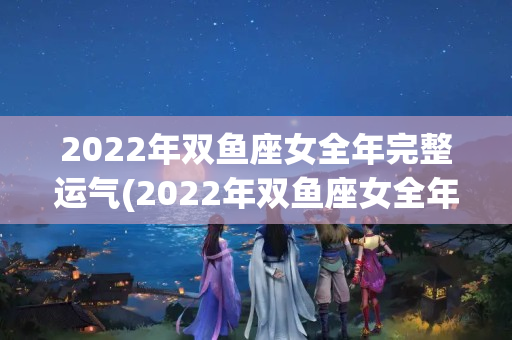 2022年双鱼座女全年完整运气(2022年双鱼座女全年